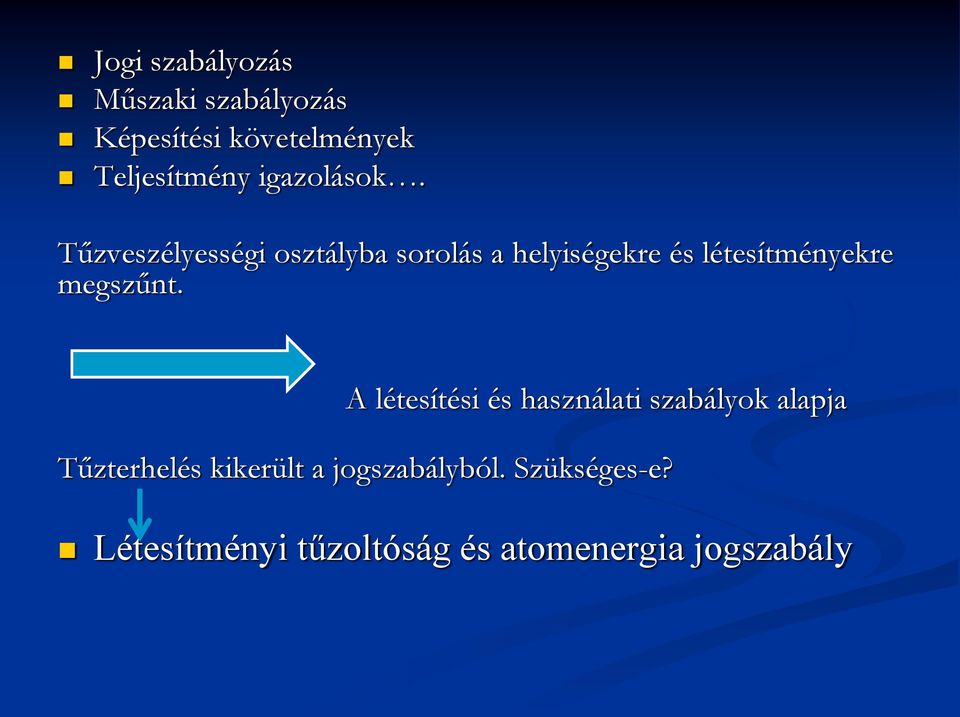 - Jogi szabályozás
- Műszaki szabályozás
- Képesítési követelmények
- Teljesítmény igazolások….

Tűzveszélyességi osztályba sorolás a helyiségekre és létesítményekre megszűnt.

A létesítési és használati szabályok alapja

Tűzterhelés kikerült a jogszabályból. Szükséges-e?

- Létesítményi tűzoltóság és atomenergia jogszabály